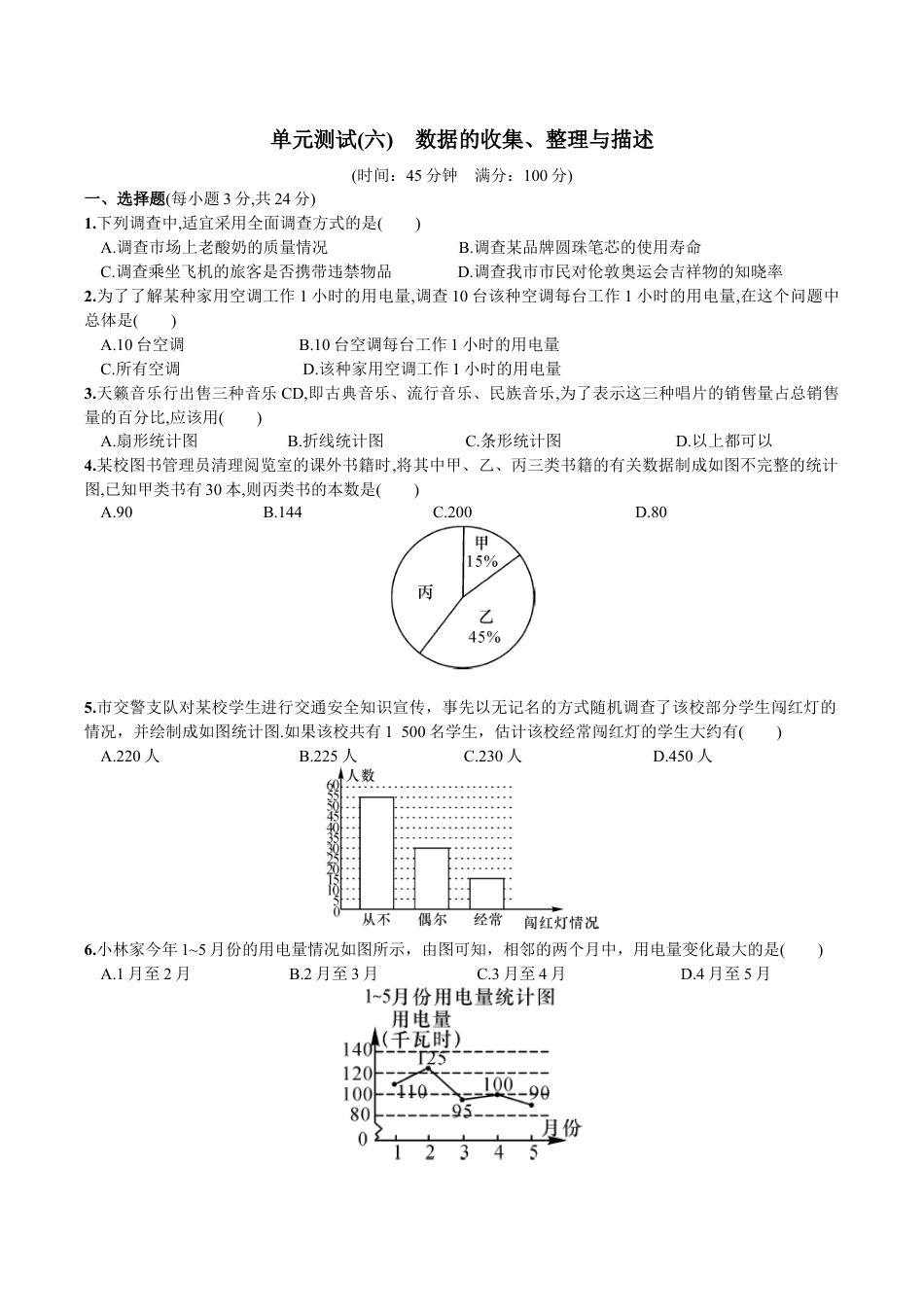 单元测试(六)　数据的收集、整理与描述

(时间：45 分钟　满分：100 分)

一、选择题(每小题 3 分,共 24 分)

1.下列调查中,适宜采用全面调查方式的是(　　)

A.调查市场上老酸奶的质量情况　　B.调查某品牌圆珠笔芯的使用寿命

C.调查乘坐飞机的旅客是否携带违禁物品　　D.调查我市市民对伦敦奥运会吉祥物的知晓率

2.为了了解某种家用空调工作 1 小时的用电量,调查 10 台该种空调每台工作 1 小时的用电量,在这个问题中总体是(　　)

A.10 台空调　　B.10 台空调每台工作 1 小时的用电量

C.所有空调　　D.该种家用空调工作 1 小时的用电量

3.天籁音乐行出售三种音乐 CD,即古典音乐、流行音乐、民族音乐,为了表示这三种唱片的销售量占总销售量的百分比,应该用(　　)

A.扇形统计图　　B.折线统计图　　C.条形统计图　　D.以上都可以

4.某校图书管理员清理阅览室的课外书籍时,将其中甲、乙、丙三类书籍的有关数据制成如图不完整的统计图,已知甲类书有 30 本,则丙类书的本数是(　　)

A.90　　B.144　　C.200　　D.80

甲 15%
丙
乙 45%

5.市交警支队对某校学生进行交通安全知识宣传，事先以无记名的方式随机调查了该校部分学生闯红灯的情况，并绘制成如图统计图.如果该校共有 1 500 名学生，估计该校经常闯红灯的学生大约有(　　)

A.220 人　　B.225 人　　C.230 人　　D.450 人

人数
60
55
50
45
40
35
30
25
20
15
10
5
0
从不　偶尔　经常　闯红灯情况

6.小林家今年 1~5 月份的用电量情况如图所示，由图可知，相邻的两个月中，用电量变化最大的是(　　)

A.1 月至 2 月　　B.2 月至 3 月　　C.3 月至 4 月　　D.4 月至 5 月

1~5月份用电量统计图
用电量
(千瓦时)
140
120
100
80
0
110　125　95　100　90
1　2　3　4　5　月份